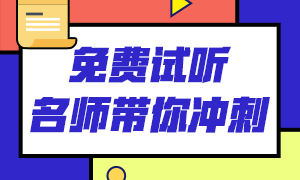 免费试听
名师带你冲刺